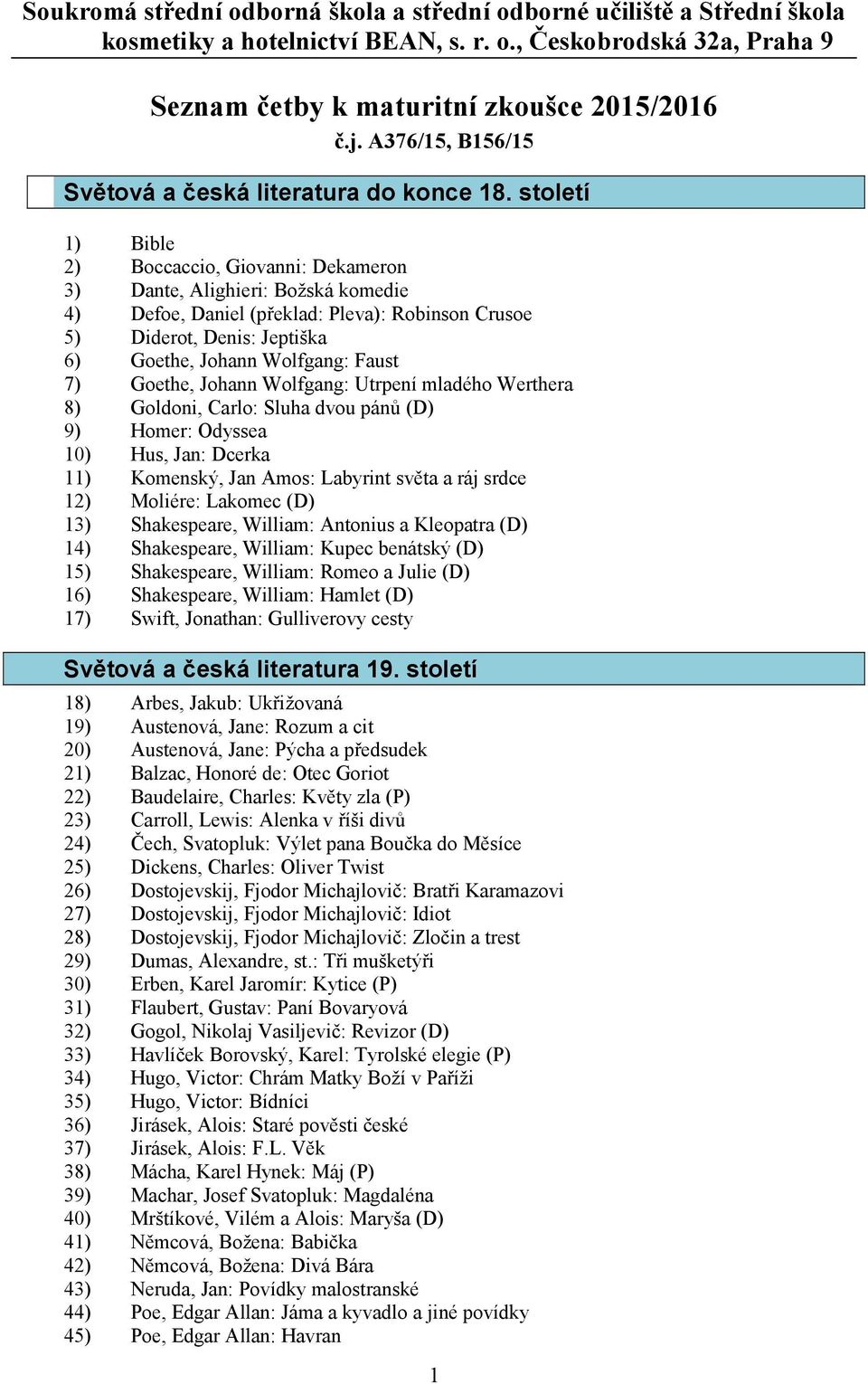 Soukromá střední odborná škola a střední odborné učiliště a Střední škola kosmetiky a hotelnictví BEAN, s. r. o., Českobrodská 32a, Praha 9

Seznam četby k maturitní zkoušce 2015/2016
č.j. A376/15, B156/15

Světová a česká literatura do konce 18. století

1) Bible
2) Boccaccio, Giovanni: Dekameron
3) Dante, Alighieri: Božská komedie
4) Defoe, Daniel (překlad: Pleva): Robinson Crusoe
5) Diderot, Denis: Jeptiška
6) Goethe, Johann Wolfgang: Faust
7) Goethe, Johann Wolfgang: Utrpení mladého Werthera
8) Goldoni, Carlo: Sluha dvou pánů (D)
9) Homer: Odyssea
10) Hus, Jan: Dcerka
11) Komenský, Jan Amos: Labyrint světa a ráj srdce
12) Moliére: Lakomec (D)
13) Shakespeare, William: Antonius a Kleopatra (D)
14) Shakespeare, William: Kupec benátský (D)
15) Shakespeare, William: Romeo a Julie (D)
16) Shakespeare, William: Hamlet (D)
17) Swift, Jonathan: Gulliverovy cesty

Světová a česká literatura 19. století

18) Arbes, Jakub: Ukřižovaná
19) Austenová, Jane: Rozum a cit
20) Austenová, Jane: Pýcha a předsudek
21) Balzac, Honoré de: Otec Goriot
22) Baudelaire, Charles: Květy zla (P)
23) Carroll, Lewis: Alenka v říši divů
24) Čech, Svatopluk: Výlet pana Broučka do Měsíce
25) Dickens, Charles: Oliver Twist
26) Dostojevskij, Fjodor Michajlovič: Bratři Karamazovi
27) Dostojevskij, Fjodor Michajlovič: Idiot
28) Dostojevskij, Fjodor Michajlovič: Zločin a trest
29) Dumas, Alexandre, st.: Tři mušketýři
30) Erben, Karel Jaromír: Kytice (P)
31) Flaubert, Gustav: Paní Bovaryová
32) Gogol, Nikolaj Vasiljevič: Revizor (D)
33) Havlíček Borovský, Karel: Tyrolské elegie (P)
34) Hugo, Victor: Chrám Matky Boží v Paříži
35) Hugo, Victor: Bídníci
36) Jirásek, Alois: Staré pověsti české
37) Jirásek, Alois: F.L. Věk
38) Mácha, Karel Hynek: Máj (P)
39) Machar, Josef Svatopluk: Magdaléna
40) Mrštíkové, Vilém a Alois: Maryša (D)
41) Němcová, Božena: Babička
42) Němcová, Božena: Divá Bára
43) Neruda, Jan: Povídky malostranské
44) Poe, Edgar Allan: Jáma a kyvadlo a jiné povídky
45) Poe, Edgar Allan: Havran

1